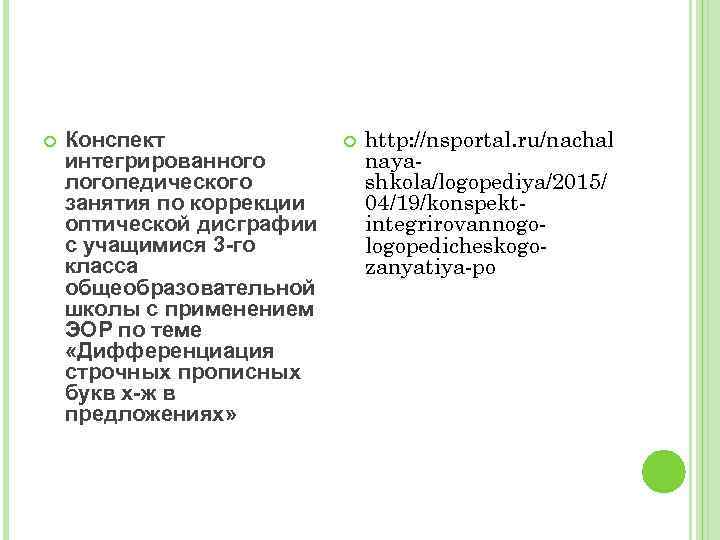 Конспект интегрированного логопедического занятия по коррекции оптической дисграфии с учащимися 3-го класса общеобразовательной школы с применением ЭОР по теме «Дифференциация строчных прописных букв х-ж в предложениях»

http://nsportal.ru/nachalnaya-shkola/logopediya/2015/04/19/konspekt-integrirovannogo-logopedicheskogo-zanyatiya-po